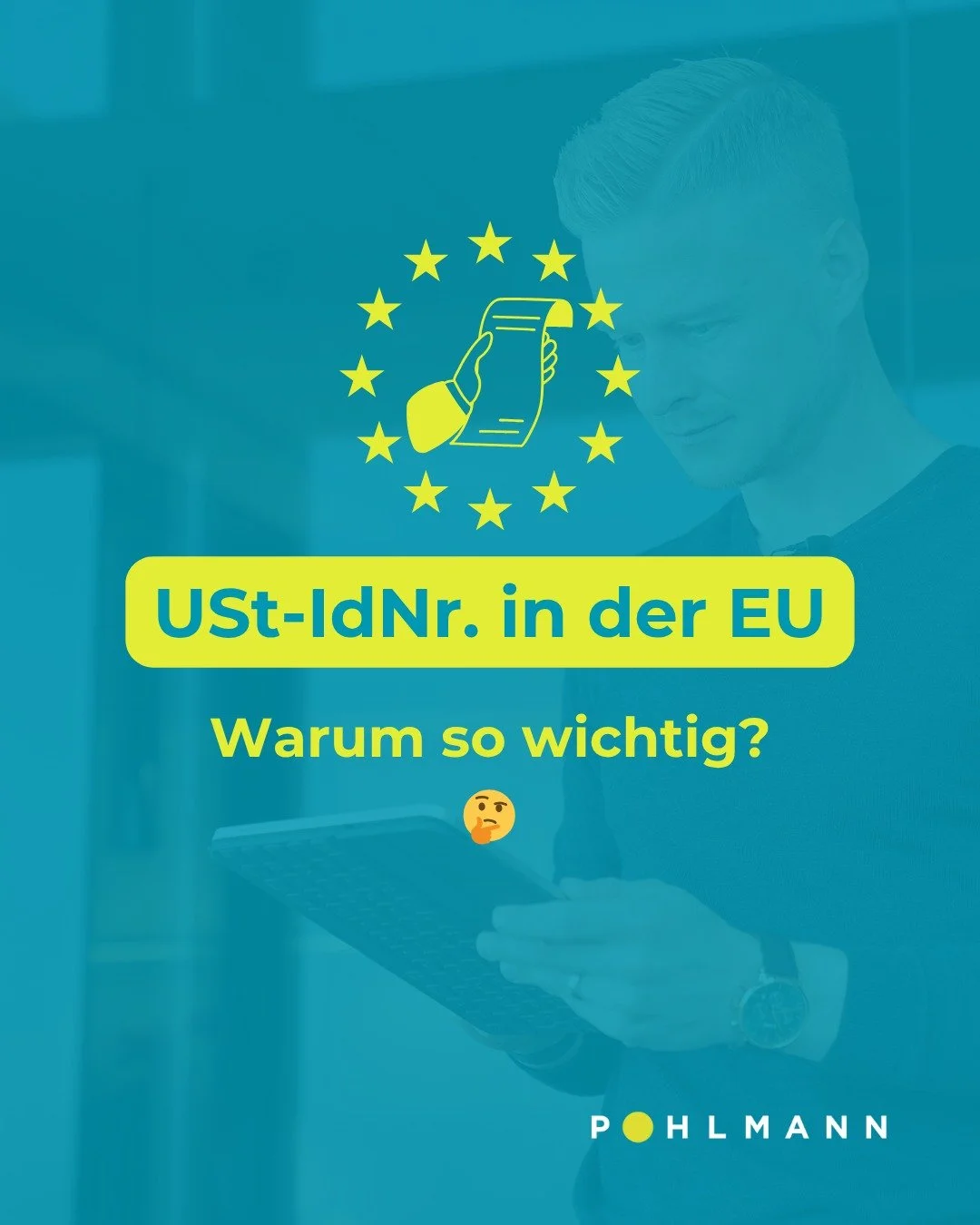 USt-IdNr. in der EU

Warum so wichtig?

🤔

POHLMANN